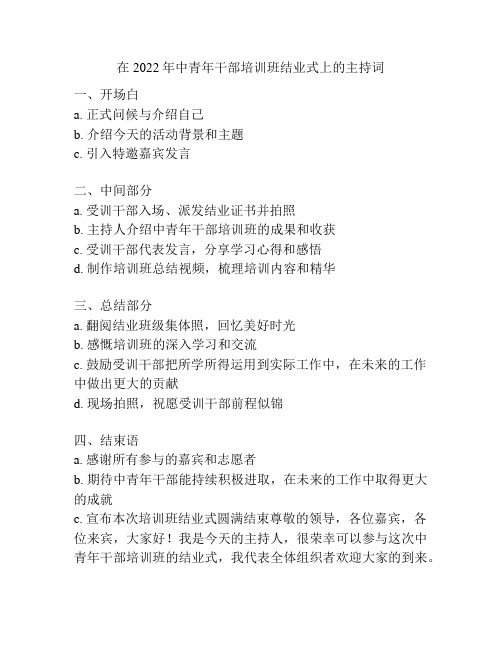 在 2022 年中青年干部培训班结业式上的主持词

一、开场白
a. 正式问候与介绍自己
b. 介绍今天的活动背景和主题
c. 引入特邀嘉宾发言

二、中间部分
a. 受训干部入场、派发结业证书并拍照
b. 主持人介绍中青年干部培训班的成果和收获
c. 受训干部代表发言，分享学习心得和感悟
d. 制作培训班总结视频，梳理培训内容和精华

三、总结部分
a. 翻阅结业班级集体照，回忆美好时光
b. 感慨培训班的深入学习和交流
c. 鼓励受训干部把所学所得运用到实际工作中，在未来的工作中做出更大的贡献
d. 现场拍照，祝愿受训干部前程似锦

四、结束语
a. 感谢所有参与的嘉宾和志愿者
b. 期待中青年干部能持续积极进取，在未来的工作中取得更大的成就
c. 宣布本次培训班结业式圆满结束尊敬的领导，各位嘉宾，各位来宾，大家好！我是今天的主持人，很荣幸可以参与这次中青年干部培训班的结业式，我代表全体组织者欢迎大家的到来。